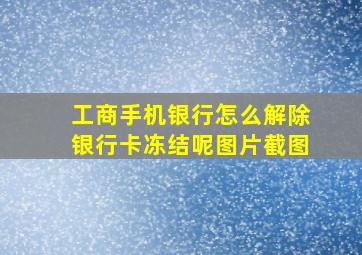 工商手机银行怎么解除银行卡冻结呢图片截图